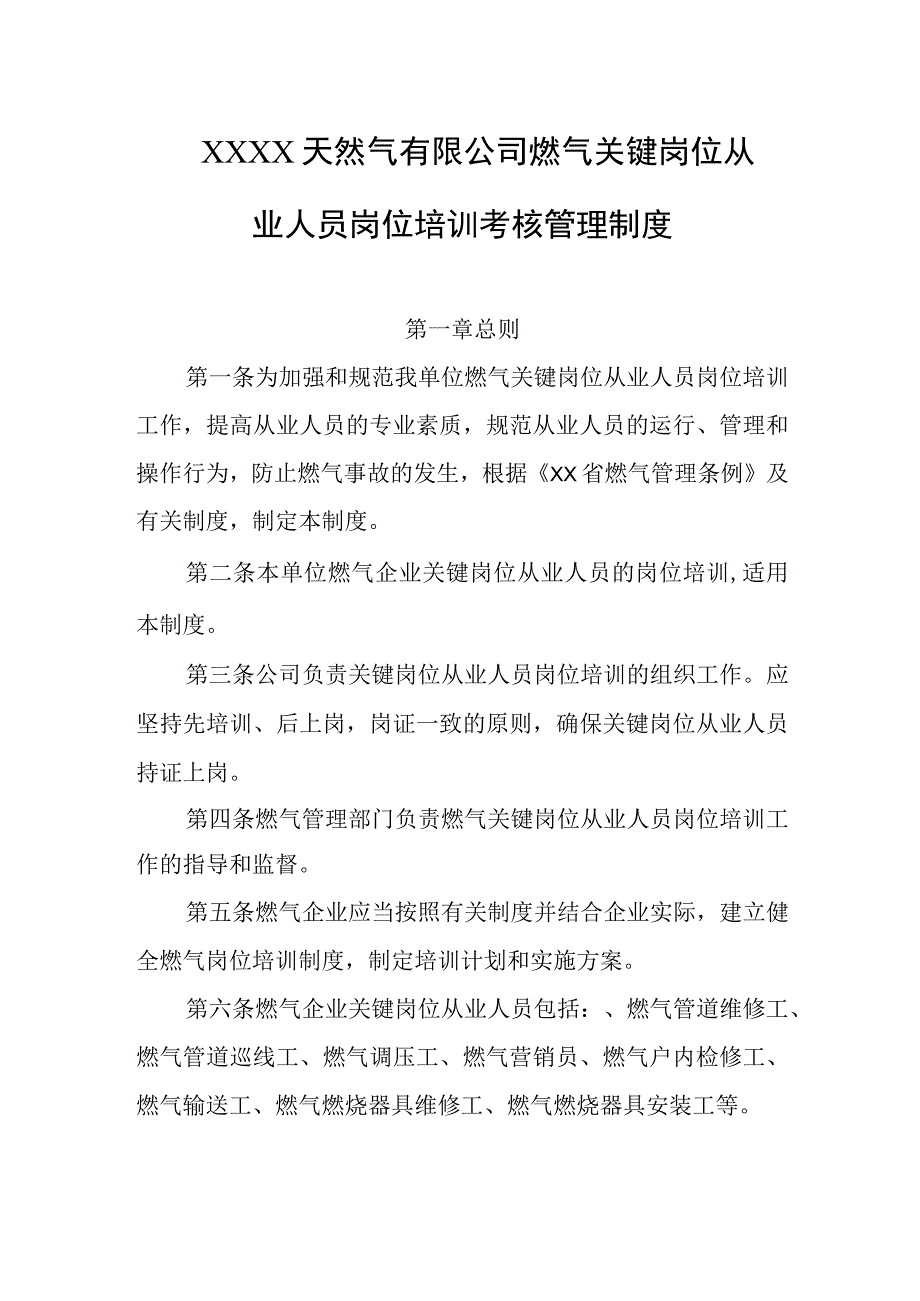 XXXX天然气有限公司燃气关键岗位从业人员岗位培训考核管理制度

第一章总则

第一条为加强和规范我单位燃气关键岗位从业人员岗位培训工作，提高从业人员的专业素质，规范从业人员的运行、管理和操作行为，防止燃气事故的发生，根据《XX省燃气管理条例》及有关制度，制定本制度。

第二条本单位燃气企业关键岗位从业人员的岗位培训,适用本制度。

第三条公司负责关键岗位从业人员岗位培训的组织工作。应坚持先培训、后上岗，岗证一致的原则，确保关键岗位从业人员持证上岗。

第四条燃气管理部门负责燃气关键岗位从业人员岗位培训工作的指导和监督。

第五条燃气企业应当按照有关制度并结合企业实际，建立健全燃气岗位培训制度，制定培训计划和实施方案。

第六条燃气企业关键岗位从业人员包括：、燃气管道维修工、燃气管道巡线工、燃气调压工、燃气营销员、燃气户内检修工、燃气输送工、燃气燃烧器具维修工、燃气燃烧器具安装工等。